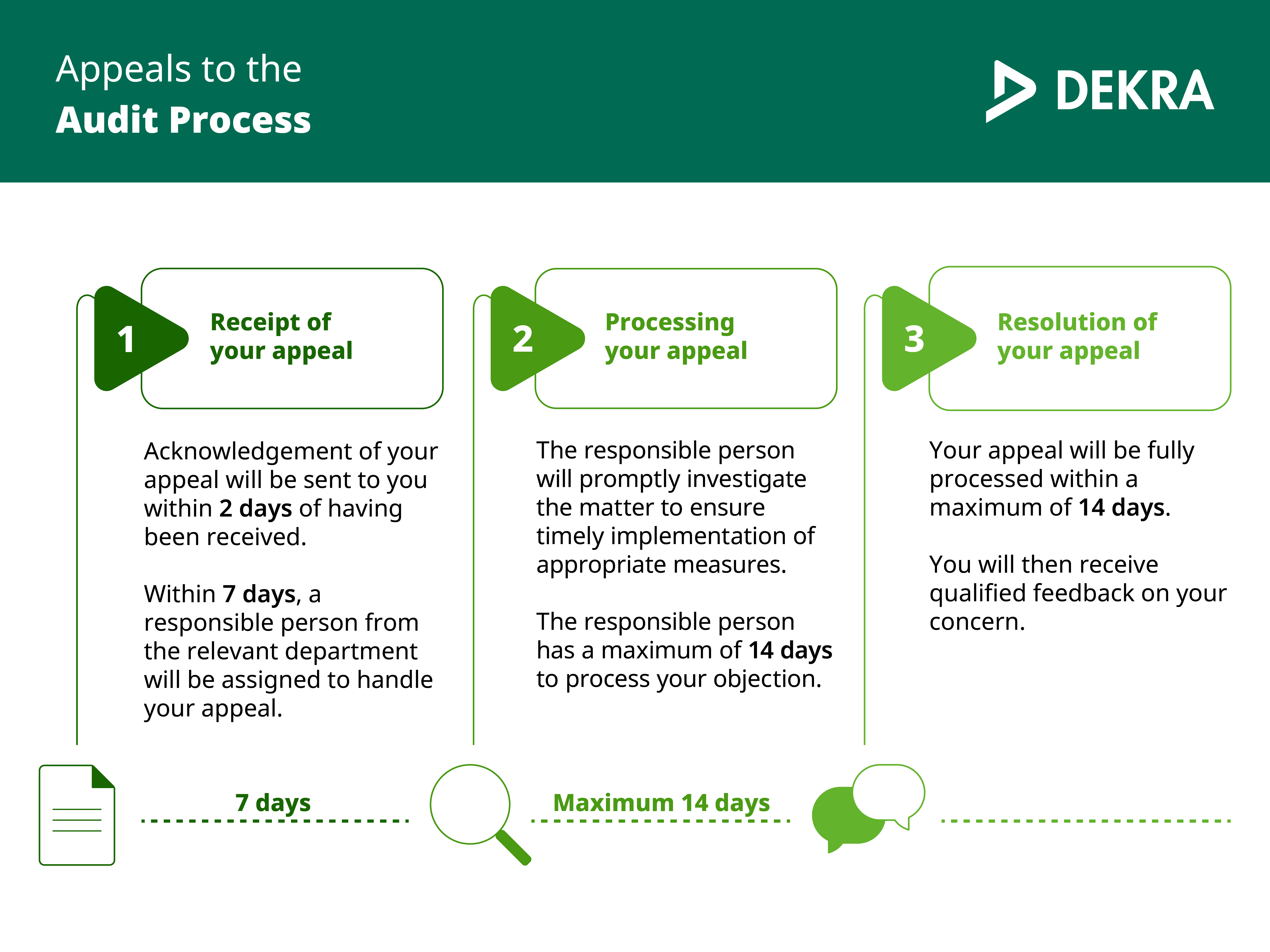 Appeals to the
Audit Process

DEKRA

1
Receipt of your appeal

Acknowledgement of your appeal will be sent to you within 2 days of having been received.

Within 7 days, a responsible person from the relevant department will be assigned to handle your appeal.

2
Processing your appeal

The responsible person will promptly investigate the matter to ensure timely implementation of appropriate measures.

The responsible person has a maximum of 14 days to process your objection.

3
Resolution of your appeal

Your appeal will be fully processed within a maximum of 14 days.

You will then receive qualified feedback on your concern.

7 days

Maximum 14 days